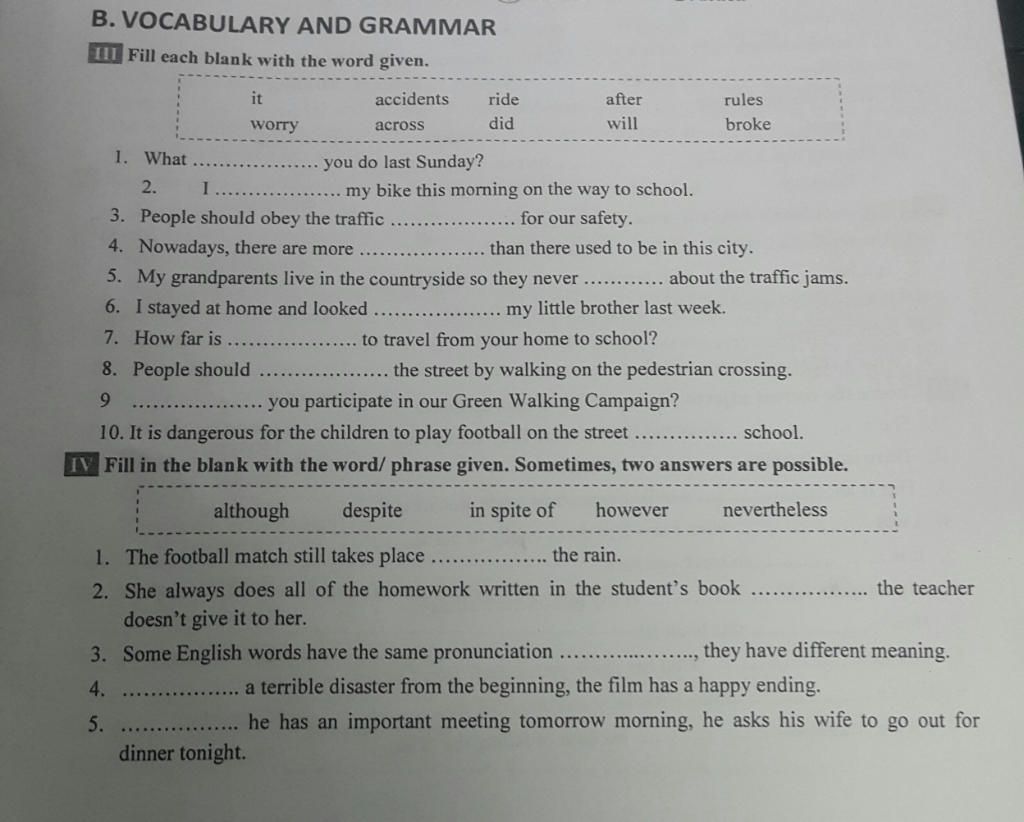 B. VOCABULARY AND GRAMMAR

III Fill each blank with the word given.

| it | accidents | ride | after | rules |
|---|---|---|---|---|
| worry | across | did | will | broke |

1. What .................. you do last Sunday?
2. I .................. my bike this morning on the way to school.
3. People should obey the traffic .................. for our safety.
4. Nowadays, there are more .................. than there used to be in this city.
5. My grandparents live in the countryside so they never ........... about the traffic jams.
6. I stayed at home and looked .................. my little brother last week.
7. How far is .................. to travel from your home to school?
8. People should .................. the street by walking on the pedestrian crossing.
9 .................. you participate in our Green Walking Campaign?
10. It is dangerous for the children to play football on the street ............... school.

IV Fill in the blank with the word/ phrase given. Sometimes, two answers are possible.

| although | despite | in spite of | however | nevertheless |
|---|---|---|---|---|

1. The football match still takes place ................ the rain.
2. She always does all of the homework written in the student's book ................ the teacher doesn't give it to her.
3. Some English words have the same pronunciation ..................., they have different meaning.
4. ................ a terrible disaster from the beginning, the film has a happy ending.
5. ................ he has an important meeting tomorrow morning, he asks his wife to go out for dinner tonight.